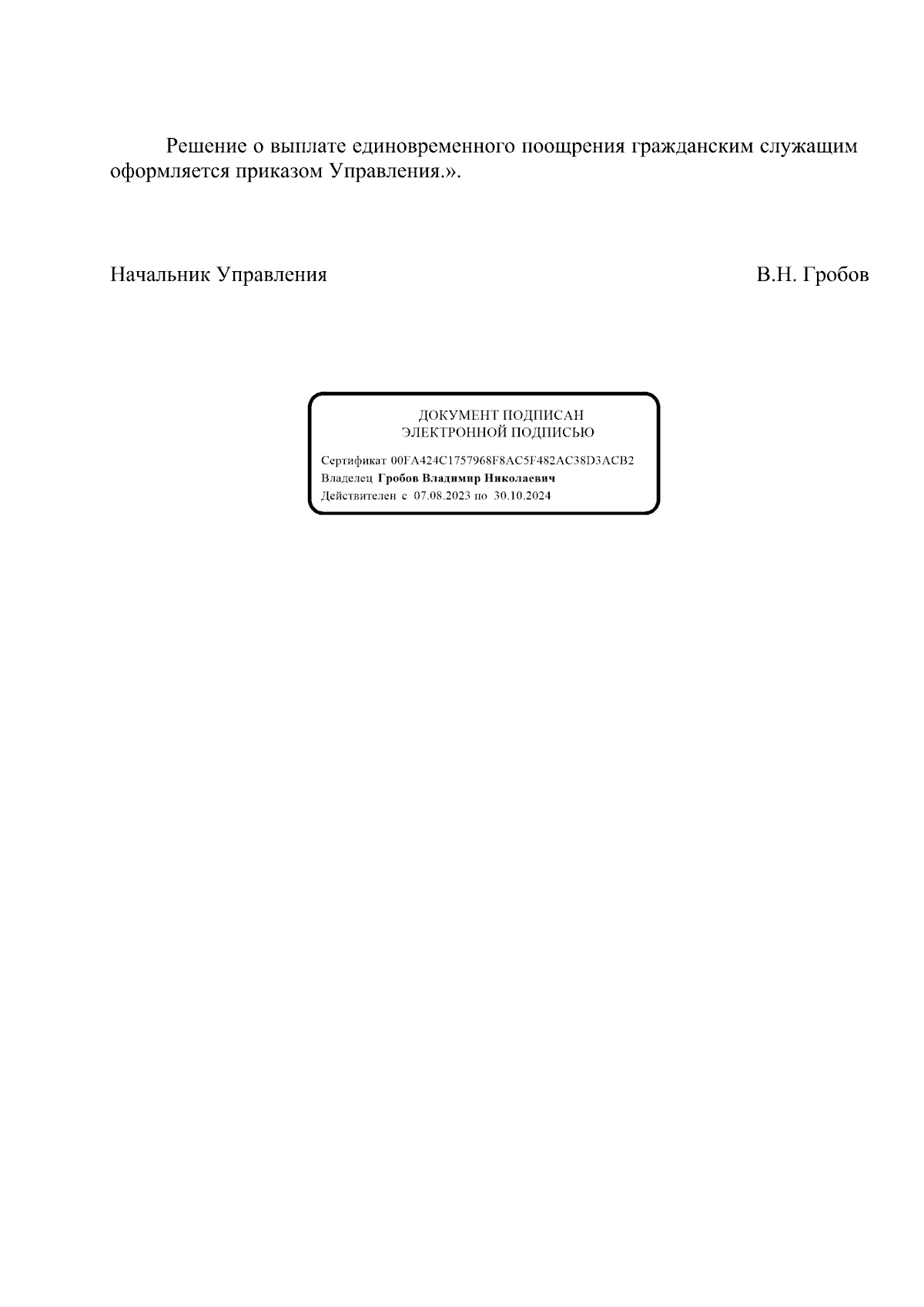 Решение о выплате единовременного поощрения гражданским служащим оформляется приказом Управления.».

Начальник Управления В.Н. Гробов

ДОКУМЕНТ ПОДПИСАН
ЭЛЕКТРОННОЙ ПОДПИСЬЮ

Сертификат 00FA424C1757968F8AC5F482AC38D3ACB2
Владелец Гробов Владимир Николаевич
Действителен с 07.08.2023 по 30.10.2024